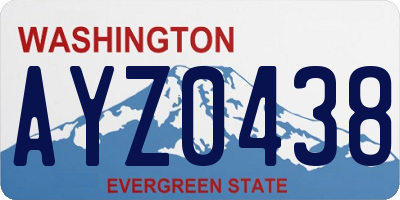 WASHINGTON
AYZ0438
EVERGREEN STATE